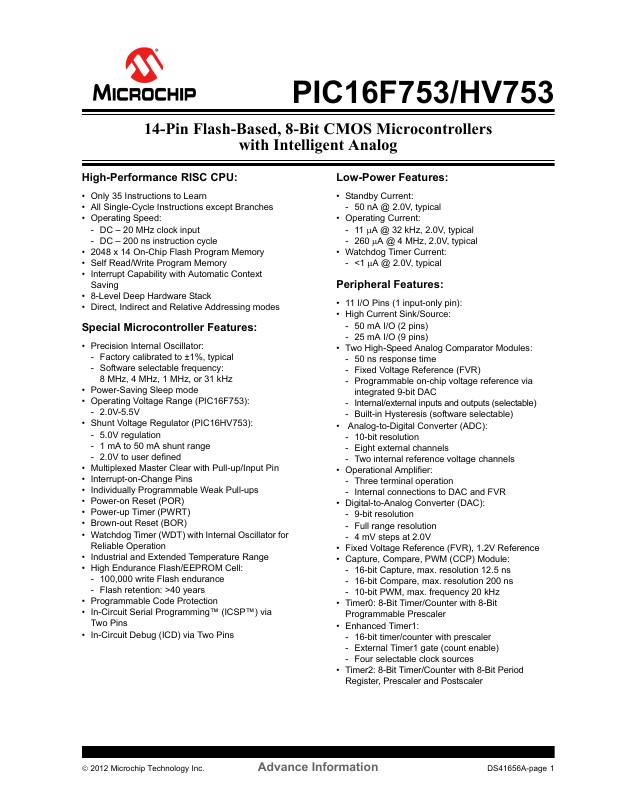 MICROCHIP

PIC16F753/HV753

14-Pin Flash-Based, 8-Bit CMOS Microcontrollers with Intelligent Analog

High-Performance RISC CPU:

• Only 35 Instructions to Learn
• All Single-Cycle Instructions except Branches
• Operating Speed:
  - DC – 20 MHz clock input
  - DC – 200 ns instruction cycle
• 2048 x 14 On-Chip Flash Program Memory
• Self Read/Write Program Memory
• Interrupt Capability with Automatic Context Saving
• 8-Level Deep Hardware Stack
• Direct, Indirect and Relative Addressing modes

Special Microcontroller Features:

• Precision Internal Oscillator:
  - Factory calibrated to ±1%, typical
  - Software selectable frequency: 8 MHz, 4 MHz, 1 MHz, or 31 kHz
• Power-Saving Sleep mode
• Operating Voltage Range (PIC16F753):
  - 2.0V-5.5V
• Shunt Voltage Regulator (PIC16HV753):
  - 5.0V regulation
  - 1 mA to 50 mA shunt range
  - 2.0V to user defined
• Multiplexed Master Clear with Pull-up/Input Pin
• Interrupt-on-Change Pins
• Individually Programmable Weak Pull-ups
• Power-on Reset (POR)
• Power-up Timer (PWRT)
• Brown-out Reset (BOR)
• Watchdog Timer (WDT) with Internal Oscillator for Reliable Operation
• Industrial and Extended Temperature Range
• High Endurance Flash/EEPROM Cell:
  - 100,000 write Flash endurance
  - Flash retention: >40 years
• Programmable Code Protection
• In-Circuit Serial Programming™ (ICSP™) via Two Pins
• In-Circuit Debug (ICD) via Two Pins

Low-Power Features:

• Standby Current:
  - 50 nA @ 2.0V, typical
• Operating Current:
  - 11 μA @ 32 kHz, 2.0V, typical
  - 260 μA @ 4 MHz, 2.0V, typical
• Watchdog Timer Current:
  - <1 μA @ 2.0V, typical

Peripheral Features:

• 11 I/O Pins (1 input-only pin):
• High Current Sink/Source:
  - 50 mA I/O (2 pins)
  - 25 mA I/O (9 pins)
• Two High-Speed Analog Comparator Modules:
  - 50 ns response time
  - Fixed Voltage Reference (FVR)
  - Programmable on-chip voltage reference via integrated 9-bit DAC
  - Internal/external inputs and outputs (selectable)
  - Built-in Hysteresis (software selectable)
• Analog-to-Digital Converter (ADC):
  - 10-bit resolution
  - Eight external channels
  - Two internal reference voltage channels
• Operational Amplifier:
  - Three terminal operation
  - Internal connections to DAC and FVR
• Digital-to-Analog Converter (DAC):
  - 9-bit resolution
  - Full range resolution
  - 4 mV steps at 2.0V
• Fixed Voltage Reference (FVR), 1.2V Reference
• Capture, Compare, PWM (CCP) Module:
  - 16-bit Capture, max. resolution 12.5 ns
  - 16-bit Compare, max. resolution 200 ns
  - 10-bit PWM, max. frequency 20 kHz
• Timer0: 8-Bit Timer/Counter with 8-Bit Programmable Prescaler
• Enhanced Timer1:
  - 16-bit timer/counter with prescaler
  - External Timer1 gate (count enable)
  - Four selectable clock sources
• Timer2: 8-Bit Timer/Counter with 8-Bit Period Register, Prescaler and Postscaler

© 2012 Microchip Technology Inc. Advance Information DS41656A-page 1